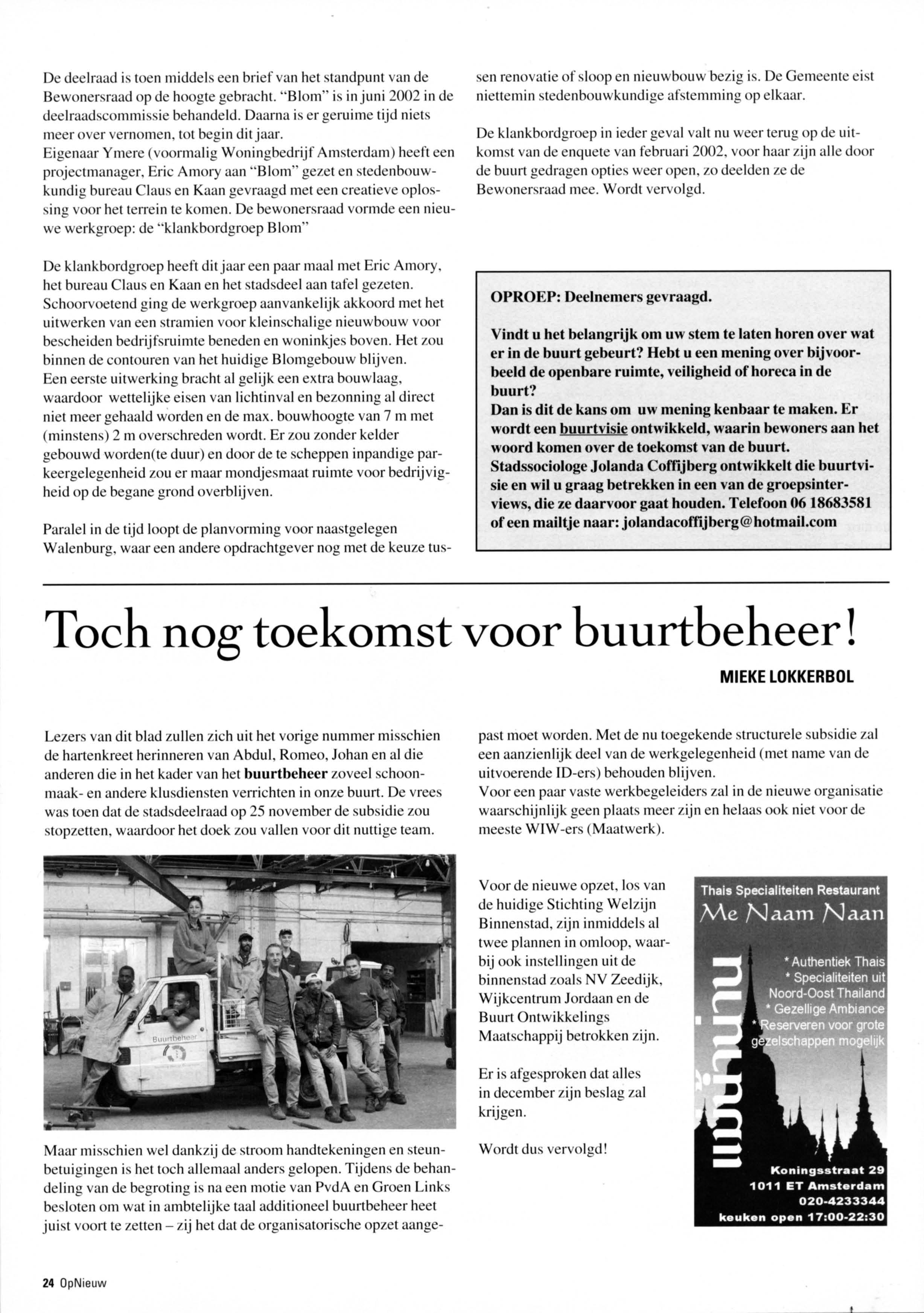 De deelraad is toen middels een brief van het standpunt van de Bewonersraad op de hoogte gebracht. "Blom" is in juni 2002 in de deelraadscommissie behandeld. Daarna is er geruime tijd niets meer over vernomen, tot begin dit jaar.
Eigenaar Ymere (voormalig Woningbedrijf Amsterdam) heeft een projectmanager, Eric Amory aan "Blom" gezet en stedenbouwkundig bureau Claus en Kaan gevraagd met een creatieve oplossing voor het terrein te komen. De bewonersraad vormde een nieuwe werkgroep: de "klankbordgroep Blom"

De klankbordgroep heeft dit jaar een paar maal met Eric Amory, het bureau Claus en Kaan en het stadsdeel aan tafel gezeten. Schoorvoetend ging de werkgroep aanvankelijk akkoord met het uitwerken van een stramien voor kleinschalige nieuwbouw voor bescheiden bedrijfsruimte beneden en woninkjes boven. Het zou binnen de contouren van het huidige Blomgebouw blijven.
Een eerste uitwerking bracht al gelijk een extra bouwlaag, waardoor wettelijke eisen van lichtinval en bezonning al direct niet meer gehaald worden en de max. bouwhoogte van 7 m met (minstens) 2 m overschreden wordt. Er zou zonder kelder gebouwd worden(te duur) en door de te scheppen inpandige parkeergelegenheid zou er maar mondjesmaat ruimte voor bedrijvigheid op de begane grond overblijven.

Paralel in de tijd loopt de planvorming voor naastgelegen Walenburg, waar een andere opdrachtgever nog met de keuze tussen renovatie of sloop en nieuwbouw bezig is. De Gemeente eist niettemin stedenbouwkundige afstemming op elkaar.

De klankbordgroep in ieder geval valt nu weer terug op de uitkomst van de enquete van februari 2002, voor haar zijn alle door de buurt gedragen opties weer open, zo deelden ze de Bewonersraad mee. Wordt vervolgd.

OPROEP: Deelnemers gevraagd.

Vindt u het belangrijk om uw stem te laten horen over wat er in de buurt gebeurt? Hebt u een mening over bijvoorbeeld de openbare ruimte, veiligheid of horeca in de buurt?
Dan is dit de kans om uw mening kenbaar te maken. Er wordt een buurtvisie ontwikkeld, waarin bewoners aan het woord komen over de toekomst van de buurt. Stadssociologe Jolanda Coffijberg ontwikkelt die buurtvisie en wil u graag betrekken in een van de groepsinterviews, die ze daarvoor gaat houden. Telefoon 06 18683581 of een mailtje naar: jolandacoffijberg@hotmail.com

Toch nog toekomst voor buurtbeheer!

MIEKE LOKKERBOL

Lezers van dit blad zullen zich uit het vorige nummer misschien de hartenkreet herinneren van Abdul, Romeo, Johan en al die anderen die in het kader van het buurtbeheer zoveel schoonmaak- en andere klusdiensten verrichten in onze buurt. De vrees was toen dat de stadsdeelraad op 25 november de subsidie zou stopzetten, waardoor het doek zou vallen voor dit nuttige team.

Buurtbeheer

Maar misschien wel dankzij de stroom handtekeningen en steunbetuigingen is het toch allemaal anders gelopen. Tijdens de behandeling van de begroting is na een motie van PvdA en Groen Links besloten om wat in ambtelijke taal additioneel buurtbeheer heet juist voort te zetten – zij het dat de organisatorische opzet aangepast moet worden. Met de nu toegekende structurele subsidie zal een aanzienlijk deel van de werkgelegenheid (met name van de uitvoerende ID-ers) behouden blijven.
Voor een paar vaste werkbegeleiders zal in de nieuwe organisatie waarschijnlijk geen plaats meer zijn en helaas ook niet voor de meeste WIW-ers (Maatwerk).

Voor de nieuwe opzet, los van de huidige Stichting Welzijn Binnenstad, zijn inmiddels al twee plannen in omloop, waarbij ook instellingen uit de binnenstad zoals NV Zeedijk, Wijkcentrum Jordaan en de Buurt Ontwikkelings Maatschappij betrokken zijn.

Er is afgesproken dat alles in december zijn beslag zal krijgen.

Wordt dus vervolgd!

Thais Specialiteiten Restaurant
Me Naam Naan
* Authentiek Thais
* Specialiteiten uit Noord-Oost Thailand
* Gezellige Ambiance
* Reserveren voor grote gezelschappen mogelijk
Koningsstraat 29
1011 ET Amsterdam
020-4233344
keuken open 17:00-22:30

24 OpNieuw